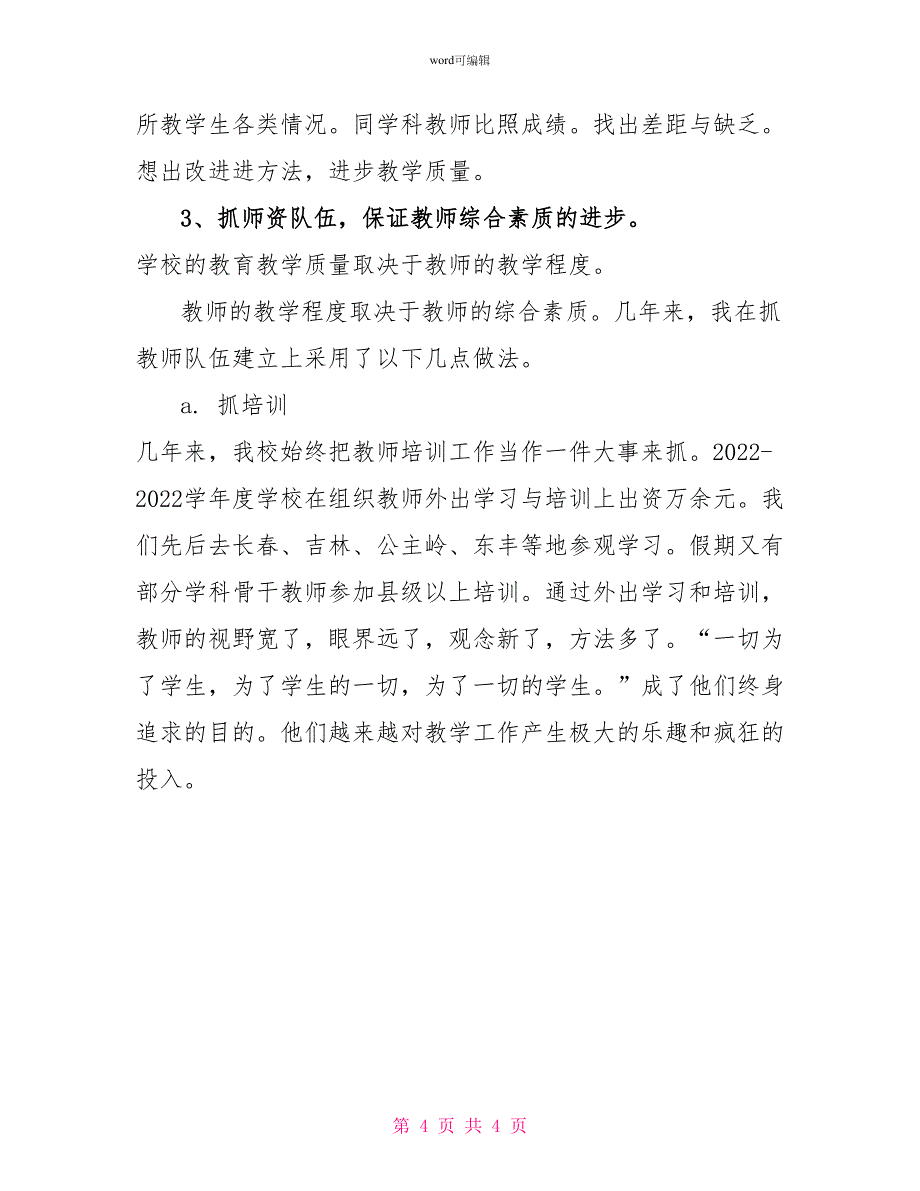 word可编辑

所教学生各类情况。同学科教师比照成绩。找出差距与缺乏。想出改进进方法，进步教学质量。

3、抓师资队伍，保证教师综合素质的进步。

学校的教育教学质量取决于教师的教学程度。

教师的教学程度取决于教师的综合素质。几年来，我在抓教师队伍建立上采用了以下几点做法。

a. 抓培训

几年来，我校始终把教师培训工作当作一件大事来抓。2022-2022学年度学校在组织教师外出学习与培训上出资万余元。我们先后去长春、吉林、公主岭、东丰等地参观学习。假期又有部分学科骨干教师参加县级以上培训。通过外出学习和培训，教师的视野宽了，眼界远了，观念新了，方法多了。“一切为了学生，为了学生的一切，为了一切的学生。”成了他们终身追求的目的。他们越来越对教学工作产生极大的乐趣和疯狂的投入。

第 4 页 共 4 页